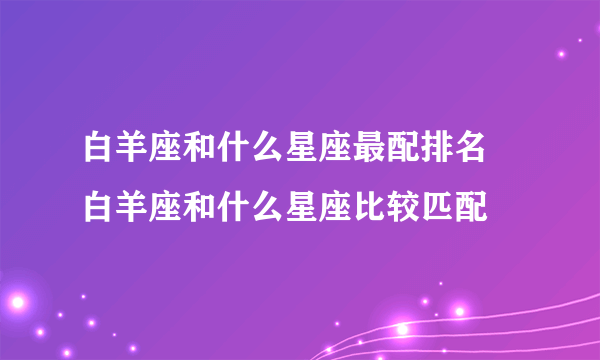 白羊座和什么星座最配排名
白羊座和什么星座比较匹配